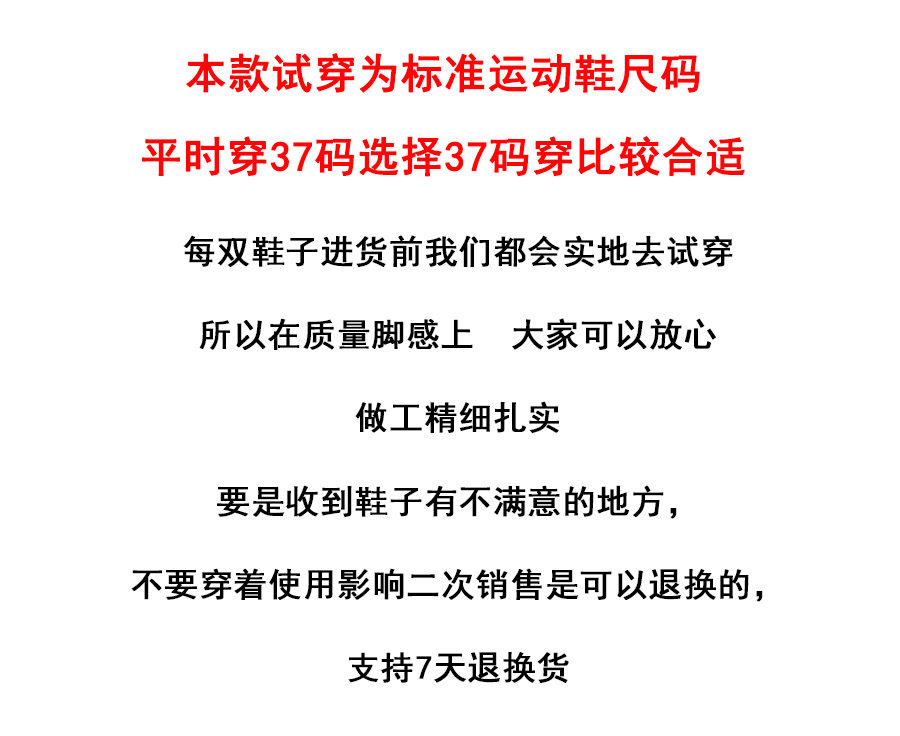 本款试穿为标准运动鞋尺码

平时穿37码选择37码穿比较合适

每双鞋子进货前我们都会实地去试穿

所以在质量脚感上 大家可以放心

做工精细扎实

要是收到鞋子有不满意的地方,

不要穿着使用影响二次销售是可以退换的,

支持7天退换货